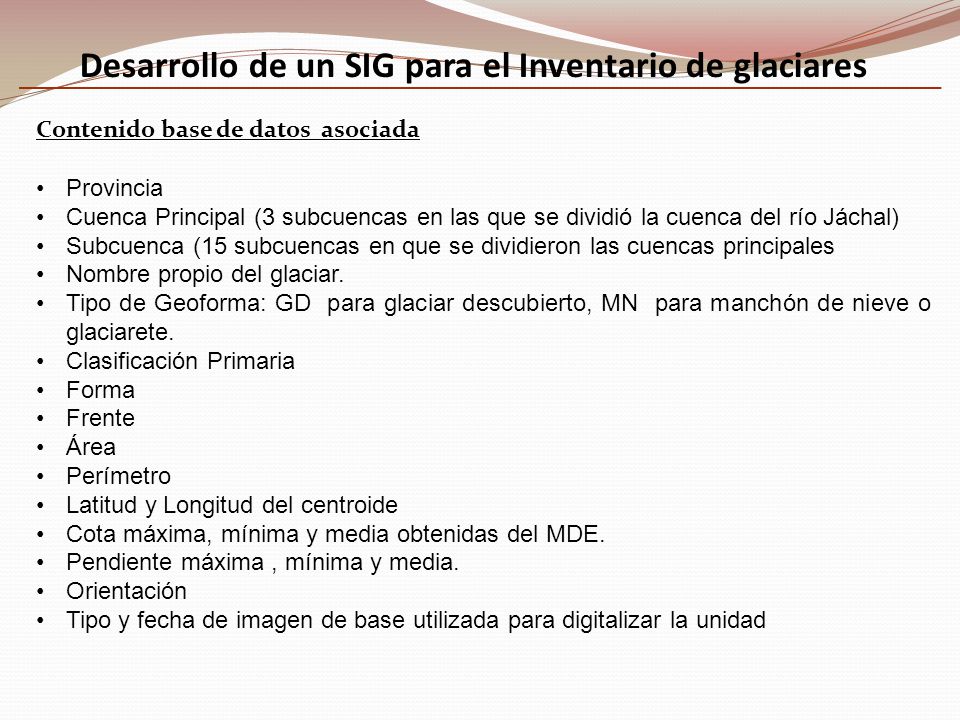 Desarrollo de un SIG para el Inventario de glaciares

Contenido base de datos asociada

• Provincia
• Cuenca Principal (3 subcuencas en las que se dividió la cuenca del río Jáchal)
• Subcuenca (15 subcuencas en que se dividieron las cuencas principales
• Nombre propio del glaciar.
• Tipo de Geoforma: GD para glaciar descubierto, MN para manchón de nieve o glaciarete.
• Clasificación Primaria
• Forma
• Frente
• Área
• Perímetro
• Latitud y Longitud del centroide
• Cota máxima, mínima y media obtenidas del MDE.
• Pendiente máxima , mínima y media.
• Orientación
• Tipo y fecha de imagen de base utilizada para digitalizar la unidad